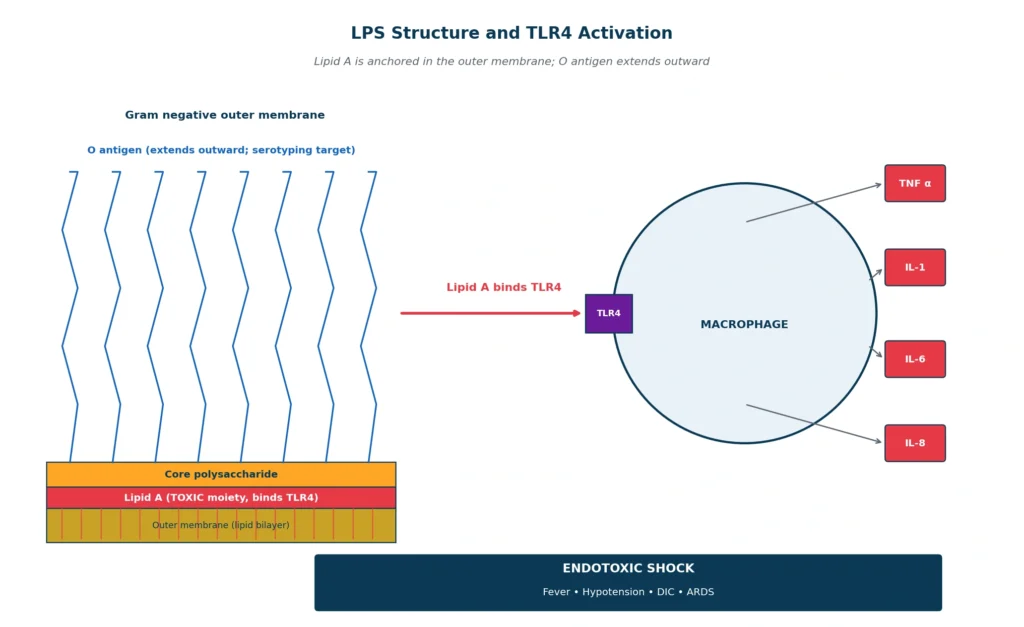 LPS Structure and TLR4 Activation

Lipid A is anchored in the outer membrane; O antigen extends outward

Gram negative outer membrane

O antigen (extends outward; serotyping target)

Core polysaccharide

Lipid A (TOXIC moiety, binds TLR4)

Outer membrane (lipid bilayer)

Lipid A binds TLR4

TLR4

MACROPHAGE

TNF α

IL-1

IL-6

IL-8

ENDOTOXIC SHOCK

Fever • Hypotension • DIC • ARDS